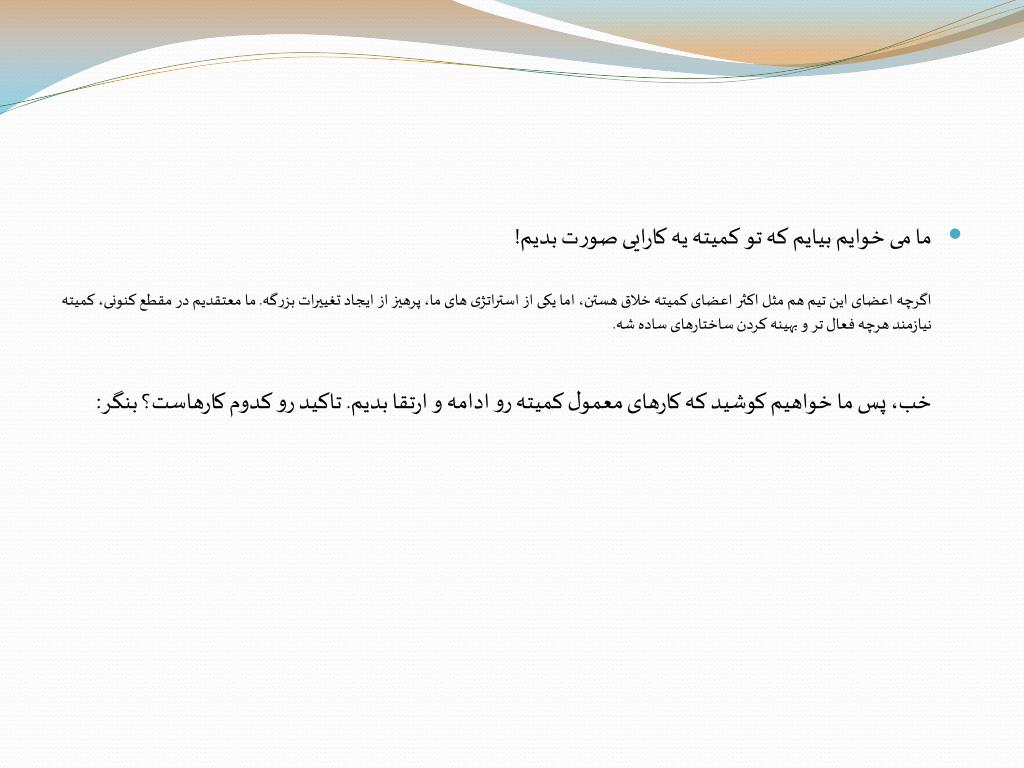 ما می خوایم بیایم که تو کمیته یه کارایی صورت بدیم!

اگرچه اعضای این تیم هم مثل اکثر اعضای کمیته خلاق هستن، اما یکی از استراتژی های ما، پرهیز از ایجاد تغییرات بزرگه. ما معتقدیم در مقطع کنونی، کمیته نیازمند هرچه فعال تر و بهینه کردن ساختارهای ساده شه.

خب، پس ما خواهیم کوشید که کارهای معمول کمیته رو ادامه و ارتقا بدیم. تاکید رو کدوم کارهاست؟ بنگر: